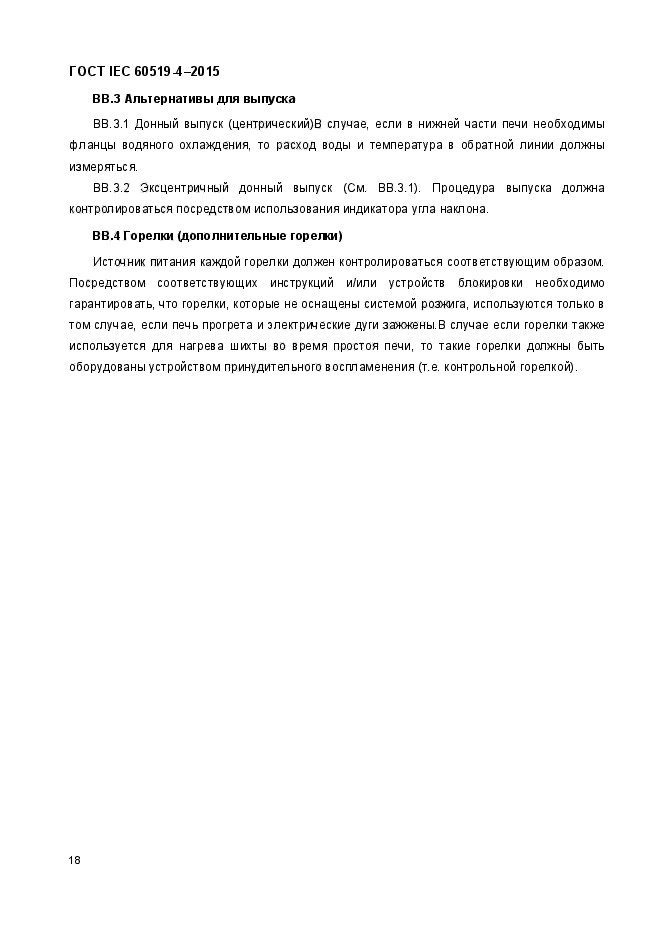 ГОСТ IEC 60519-4–2015

ВВ.3 Альтернативы для выпуска

ВВ.3.1 Донный выпуск (центрический)В случае, если в нижней части печи необходимы фланцы водяного охлаждения, то расход воды и температура в обратной линии должны измеряться.

ВВ.3.2 Эксцентричный донный выпуск (См. ВВ.3.1). Процедура выпуска должна контролироваться посредством использования индикатора угла наклона.

ВВ.4 Горелки (дополнительные горелки)

Источник питания каждой горелки должен контролироваться соответствующим образом. Посредством соответствующих инструкций и/или устройств блокировки необходимо гарантировать, что горелки, которые не оснащены системой розжига, используются только в том случае, если печь прогрета и электрические дуги зажжены.В случае если горелки также используется для нагрева шихты во время простоя печи, то такие горелки должны быть оборудованы устройством принудительного воспламенения (т.е. контрольной горелкой).

18